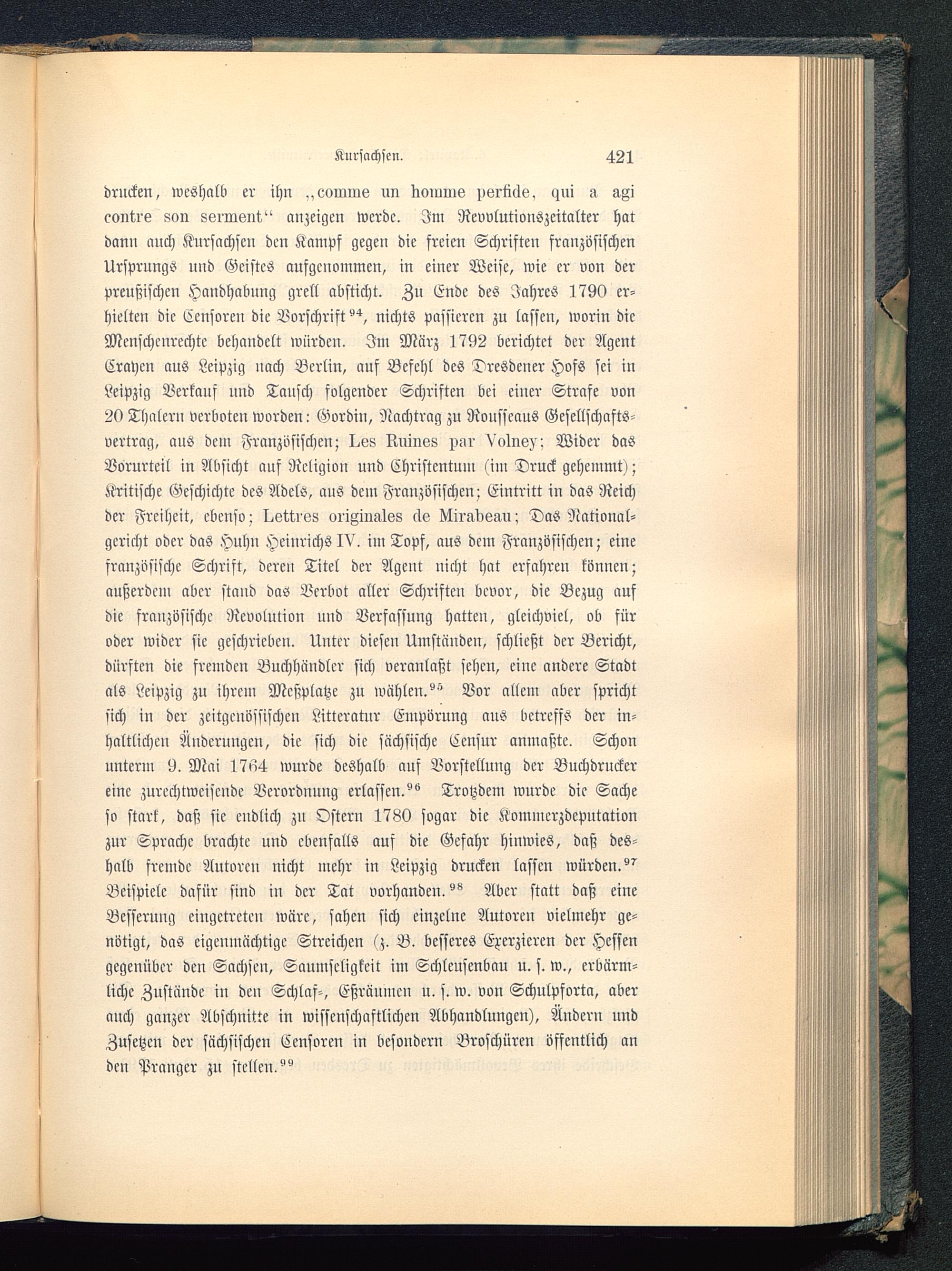 Kursachsen. 421

drucken, weshalb er ihn „comme un homme perfide, qui a agi contre son serment“ anzeigen werde. Im Revolutionszeitalter hat dann auch Kursachsen den Kampf gegen die freien Schriften französischen Ursprungs und Geistes aufgenommen, in einer Weise, wie er von der preußischen Handhabung grell absticht. Zu Ende des Jahres 1790 erhielten die Censoren die Vorschrift$^{94}$, nichts passieren zu lassen, worin die Menschenrechte behandelt würden. Im März 1792 berichtet der Agent Crayen aus Leipzig nach Berlin, auf Befehl des Dresdener Hofs sei in Leipzig Verkauf und Tausch folgender Schriften bei einer Strafe von 20 Thalern verboten worden: Gordin, Nachtrag zu Rousseaus Gesellschaftsvertrag, aus dem Französischen; Les Ruines par Volney; Wider das Vorurteil in Absicht auf Religion und Christentum (im Druck gehemmt); Kritische Geschichte des Adels, aus dem Französischen; Eintritt in das Reich der Freiheit, ebenso; Lettres originales de Mirabeau; Das Nationalgericht oder das Huhn Heinrichs IV. im Topf, aus dem Französischen; eine französische Schrift, deren Titel der Agent nicht hat erfahren können; außerdem aber stand das Verbot aller Schriften bevor, die Bezug auf die französische Revolution und Verfassung hatten, gleichviel, ob für oder wider sie geschrieben. Unter diesen Umständen, schließt der Bericht, dürften die fremden Buchhändler sich veranlaßt sehen, eine andere Stadt als Leipzig zu ihrem Meßplatze zu wählen.$^{95}$ Vor allem aber spricht sich in der zeitgenössischen Litteratur Empörung aus betreffs der inhaltlichen Änderungen, die sich die sächsische Censur anmaßte. Schon unterm 9. Mai 1764 wurde deshalb auf Vorstellung der Buchdrucker eine zurechtweisende Verordnung erlassen.$^{96}$ Trotzdem wurde die Sache so stark, daß sie endlich zu Ostern 1780 sogar die Kommerzdeputation zur Sprache brachte und ebenfalls auf die Gefahr hinwies, daß deshalb fremde Autoren nicht mehr in Leipzig drucken lassen würden.$^{97}$ Beispiele dafür sind in der Tat vorhanden.$^{98}$ Aber statt daß eine Besserung eingetreten wäre, sahen sich einzelne Autoren vielmehr genötigt, das eigenmächtige Streichen (z. B. besseres Exerzieren der Hessen gegenüber den Sachsen, Saumseligkeit im Schleusenbau u. s. w., erbärmliche Zustände in den Schlaf-, Eßräumen u. s. w. von Schulpforta, aber auch ganzer Abschnitte in wissenschaftlichen Abhandlungen), Ändern und Zusetzen der sächsischen Censoren in besondern Broschüren öffentlich an den Pranger zu stellen.$^{99}$